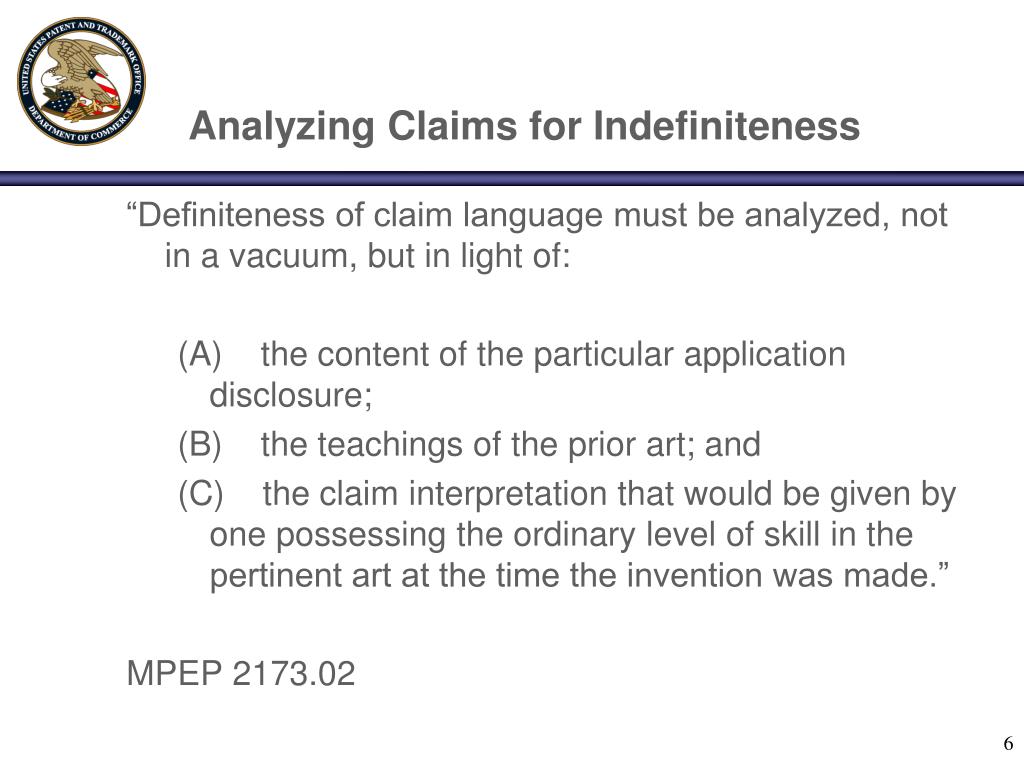 UNITED STATES PATENT AND TRADEMARK OFFICE
DEPARTMENT OF COMMERCE

Analyzing Claims for Indefiniteness

“Definiteness of claim language must be analyzed, not in a vacuum, but in light of:

(A) the content of the particular application disclosure;

(B) the teachings of the prior art; and

(C) the claim interpretation that would be given by one possessing the ordinary level of skill in the pertinent art at the time the invention was made.”

MPEP 2173.02

6